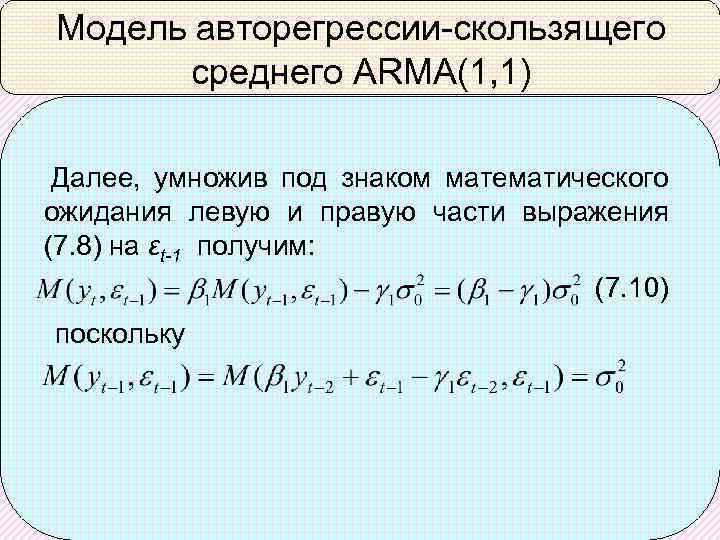 Модель авторегрессии-скользящего среднего ARMA(1,1)

Далее, умножив под знаком математического ожидания левую и правую части выражения (7.8) на $\varepsilon_{t-1}$ получим:

$M(y_t, \varepsilon_{t-1}) = \beta_1 M(y_{t-1}, \varepsilon_{t-1}) - \gamma_1 \sigma_0^2 = (\beta_1 - \gamma_1)\sigma_0^2$ (7.10)

поскольку

$M(y_{t-1}, \varepsilon_{t-1}) = M(\beta_1 y_{t-2} + \varepsilon_{t-1} - \gamma_1 \varepsilon_{t-2}, \varepsilon_{t-1}) = \sigma_0^2$